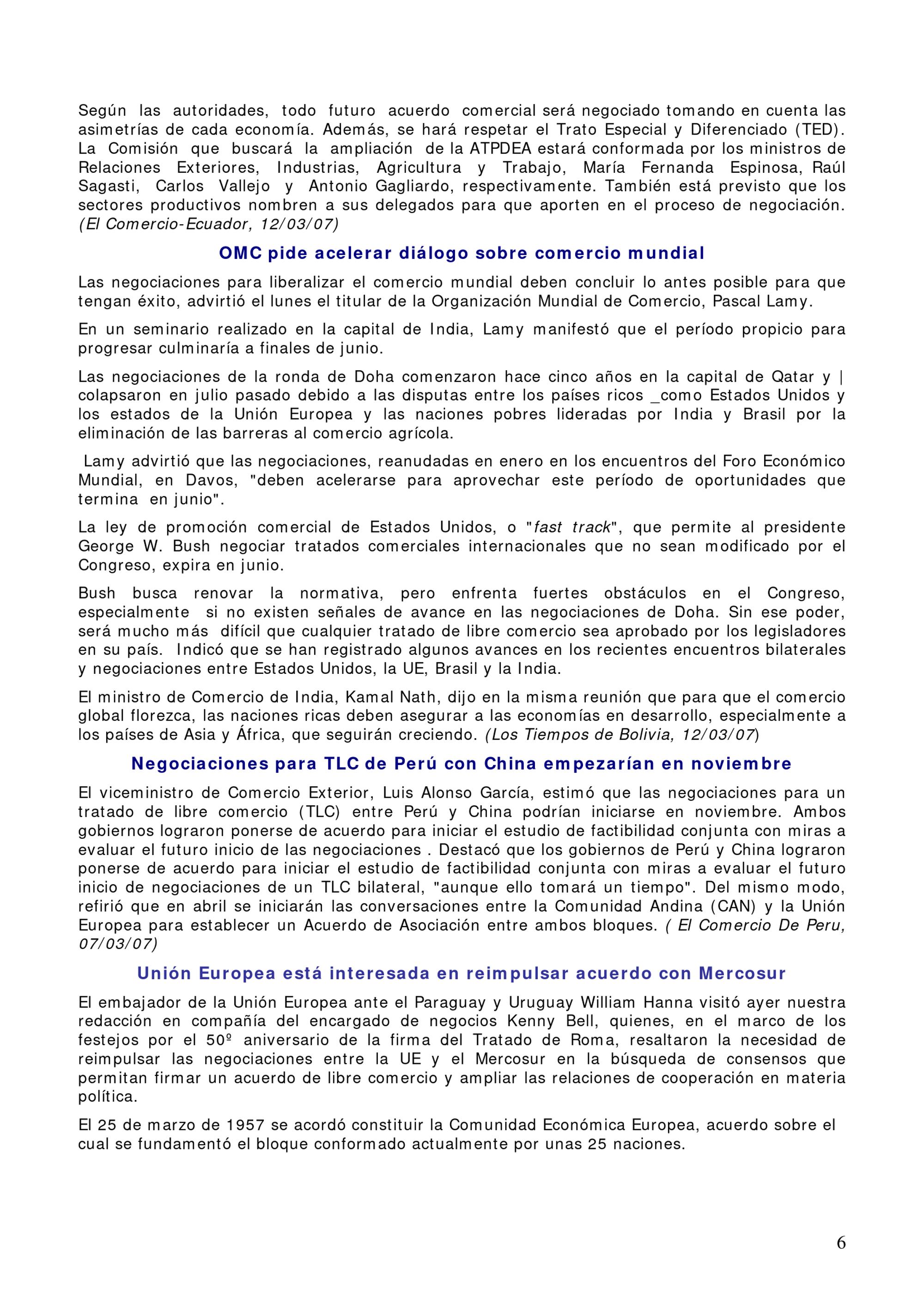 Según las autoridades, todo futuro acuerdo comercial será negociado tomando en cuenta las asimetrías de cada economía. Además, se hará respetar el Trato Especial y Diferenciado (TED). La Comisión que buscará la ampliación de la ATPDEA estará conformada por los ministros de Relaciones Exteriores, Industrias, Agricultura y Trabajo, María Fernanda Espinosa, Raúl Sagasti, Carlos Vallejo y Antonio Gagliardo, respectivamente. También está previsto que los sectores productivos nombren a sus delegados para que aporten en el proceso de negociación. (El Comercio-Ecuador, 12/03/07)

OMC pide acelerar diálogo sobre comercio mundial

Las negociaciones para liberalizar el comercio mundial deben concluir lo antes posible para que tengan éxito, advirtió el lunes el titular de la Organización Mundial de Comercio, Pascal Lamy.

En un seminario realizado en la capital de India, Lamy manifestó que el período propicio para progresar culminaría a finales de junio.

Las negociaciones de la ronda de Doha comenzaron hace cinco años en la capital de Qatar y | colapsaron en julio pasado debido a las disputas entre los países ricos _como Estados Unidos y los estados de la Unión Europea y las naciones pobres lideradas por India y Brasil por la eliminación de las barreras al comercio agrícola.

Lamy advirtió que las negociaciones, reanudadas en enero en los encuentros del Foro Económico Mundial, en Davos, "deben acelerarse para aprovechar este período de oportunidades que termina en junio".

La ley de promoción comercial de Estados Unidos, o "fast track", que permite al presidente George W. Bush negociar tratados comerciales internacionales que no sean modificado por el Congreso, expira en junio.

Bush busca renovar la normativa, pero enfrenta fuertes obstáculos en el Congreso, especialmente si no existen señales de avance en las negociaciones de Doha. Sin ese poder, será mucho más difícil que cualquier tratado de libre comercio sea aprobado por los legisladores en su país. Indicó que se han registrado algunos avances en los recientes encuentros bilaterales y negociaciones entre Estados Unidos, la UE, Brasil y la India.

El ministro de Comercio de India, Kamal Nath, dijo en la misma reunión que para que el comercio global florezca, las naciones ricas deben asegurar a las economías en desarrollo, especialmente a los países de Asia y África, que seguirán creciendo. (Los Tiempos de Bolivia, 12/03/07)

Negociaciones para TLC de Perú con China empezarían en noviembre

El viceministro de Comercio Exterior, Luis Alonso García, estimó que las negociaciones para un tratado de libre comercio (TLC) entre Perú y China podrían iniciarse en noviembre. Ambos gobiernos lograron ponerse de acuerdo para iniciar el estudio de factibilidad conjunta con miras a evaluar el futuro inicio de las negociaciones . Destacó que los gobiernos de Perú y China lograron ponerse de acuerdo para iniciar el estudio de factibilidad conjunta con miras a evaluar el futuro inicio de negociaciones de un TLC bilateral, "aunque ello tomará un tiempo". Del mismo modo, refirió que en abril se iniciarán las conversaciones entre la Comunidad Andina (CAN) y la Unión Europea para establecer un Acuerdo de Asociación entre ambos bloques. ( El Comercio De Peru, 07/03/07)

Unión Europea está interesada en reimpulsar acuerdo con Mercosur

El embajador de la Unión Europea ante el Paraguay y Uruguay William Hanna visitó ayer nuestra redacción en compañía del encargado de negocios Kenny Bell, quienes, en el marco de los festejos por el 50º aniversario de la firma del Tratado de Roma, resaltaron la necesidad de reimpulsar las negociaciones entre la UE y el Mercosur en la búsqueda de consensos que permitan firmar un acuerdo de libre comercio y ampliar las relaciones de cooperación en materia política.

El 25 de marzo de 1957 se acordó constituir la Comunidad Económica Europea, acuerdo sobre el cual se fundamentó el bloque conformado actualmente por unas 25 naciones.

6